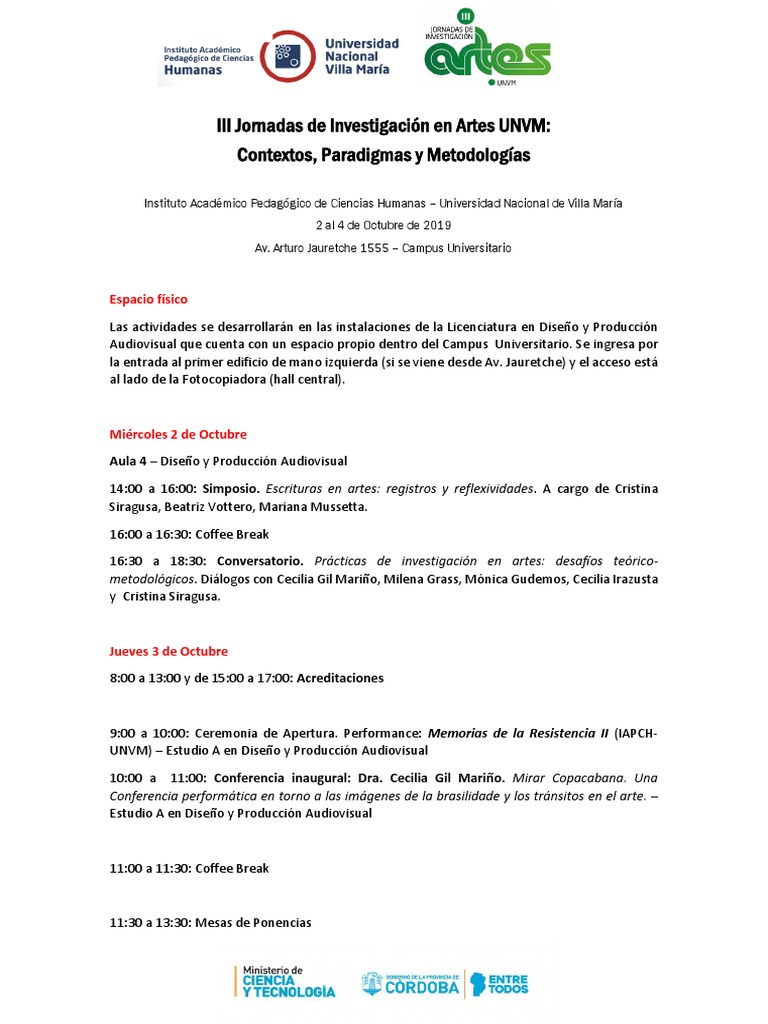 Instituto Académico Pedagógico de Ciencias Humanas

Universidad Nacional Villa María

III JORNADAS DE INVESTIGACIÓN artes UNVM

III Jornadas de Investigación en Artes UNVM: Contextos, Paradigmas y Metodologías

Instituto Académico Pedagógico de Ciencias Humanas – Universidad Nacional de Villa María
2 al 4 de Octubre de 2019
Av. Arturo Jauretche 1555 – Campus Universitario

Espacio físico

Las actividades se desarrollarán en las instalaciones de la Licenciatura en Diseño y Producción Audiovisual que cuenta con un espacio propio dentro del Campus Universitario. Se ingresa por la entrada al primer edificio de mano izquierda (si se viene desde Av. Jauretche) y el acceso está al lado de la Fotocopiadora (hall central).

Miércoles 2 de Octubre

Aula 4 – Diseño y Producción Audiovisual

14:00 a 16:00: Simposio. Escrituras en artes: registros y reflexividades. A cargo de Cristina Siragusa, Beatriz Vottero, Mariana Mussetta.

16:00 a 16:30: Coffee Break

16:30 a 18:30: Conversatorio. Prácticas de investigación en artes: desafíos teórico-metodológicos. Diálogos con Cecilia Gil Mariño, Milena Grass, Mónica Gudemos, Cecilia Irazusta y Cristina Siragusa.

Jueves 3 de Octubre

8:00 a 13:00 y de 15:00 a 17:00: Acreditaciones

9:00 a 10:00: Ceremonia de Apertura. Performance: Memorias de la Resistencia II (IAPCH-UNVM) – Estudio A en Diseño y Producción Audiovisual

10:00 a 11:00: Conferencia inaugural: Dra. Cecilia Gil Mariño. Mirar Copacabana. Una Conferencia performática en torno a las imágenes de la brasilidade y los tránsitos en el arte. – Estudio A en Diseño y Producción Audiovisual

11:00 a 11:30: Coffee Break

11:30 a 13:30: Mesas de Ponencias

Ministerio de CIENCIA Y TECNOLOGÍA

GOBIERNO DE LA PROVINCIA DE CÓRDOBA ENTRE TODOS